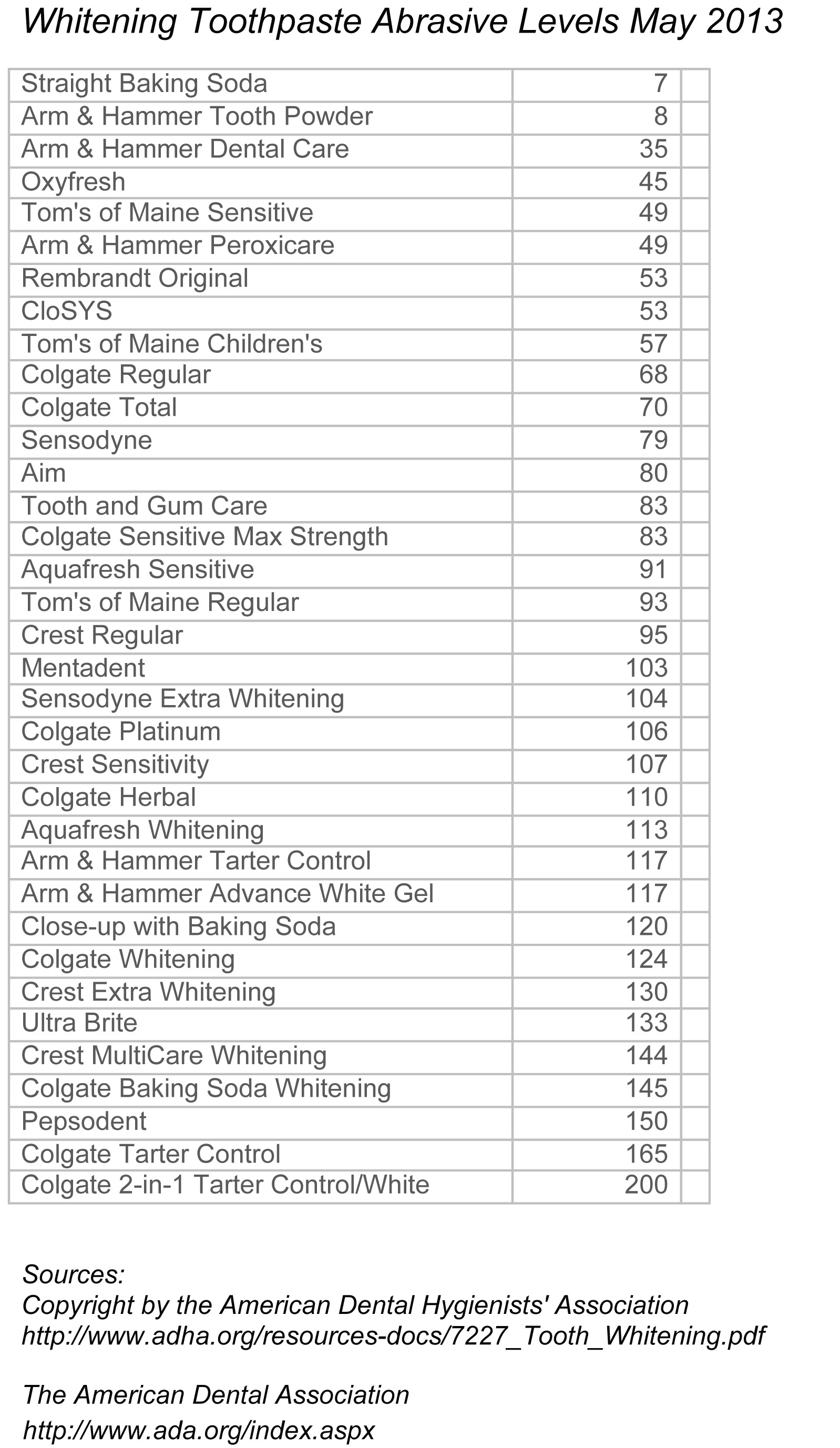 Whitening Toothpaste Abrasive Levels May 2013

| Straight Baking Soda | 7 | |
|---|---|---|
| Arm & Hammer Tooth Powder | 8 | |
| Arm & Hammer Dental Care | 35 | |
| Oxyfresh | 45 | |
| Tom's of Maine Sensitive | 49 | |
| Arm & Hammer Peroxicare | 49 | |
| Rembrandt Original | 53 | |
| CloSYS | 53 | |
| Tom's of Maine Children's | 57 | |
| Colgate Regular | 68 | |
| Colgate Total | 70 | |
| Sensodyne | 79 | |
| Aim | 80 | |
| Tooth and Gum Care | 83 | |
| Colgate Sensitive Max Strength | 83 | |
| Aquafresh Sensitive | 91 | |
| Tom's of Maine Regular | 93 | |
| Crest Regular | 95 | |
| Mentadent | 103 | |
| Sensodyne Extra Whitening | 104 | |
| Colgate Platinum | 106 | |
| Crest Sensitivity | 107 | |
| Colgate Herbal | 110 | |
| Aquafresh Whitening | 113 | |
| Arm & Hammer Tarter Control | 117 | |
| Arm & Hammer Advance White Gel | 117 | |
| Close-up with Baking Soda | 120 | |
| Colgate Whitening | 124 | |
| Crest Extra Whitening | 130 | |
| Ultra Brite | 133 | |
| Crest MultiCare Whitening | 144 | |
| Colgate Baking Soda Whitening | 145 | |
| Pepsodent | 150 | |
| Colgate Tarter Control | 165 | |
| Colgate 2-in-1 Tarter Control/White | 200 | |

Sources:
Copyright by the American Dental Hygienists' Association
http://www.adha.org/resources-docs/7227_Tooth_Whitening.pdf

The American Dental Association
http://www.ada.org/index.aspx